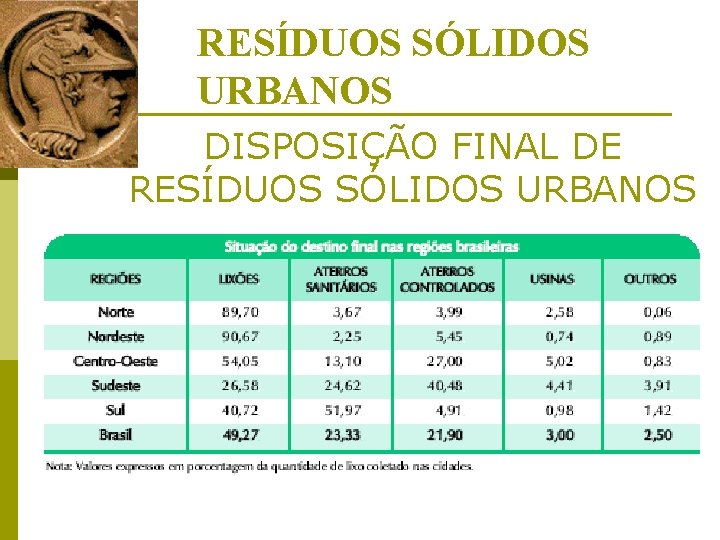 RESÍDUOS SÓLIDOS URBANOS

DISPOSIÇÃO FINAL DE RESÍDUOS SÓLIDOS URBANOS

Situação do destino final nas regiões brasileiras

| REGIÕES | LIXÕES | ATERROS SANITÁRIOS | ATERROS CONTROLADOS | USINAS | OUTROS |
|---|---|---|---|---|---|
| Norte | 89,70 | 3,67 | 3,99 | 2,58 | 0,06 |
| Nordeste | 90,67 | 2,25 | 5,45 | 0,74 | 0,89 |
| Centro-Oeste | 54,05 | 13,10 | 27,00 | 5,02 | 0,83 |
| Sudeste | 26,58 | 24,62 | 40,48 | 4,41 | 3,91 |
| Sul | 40,72 | 51,97 | 4,91 | 0,98 | 1,42 |
| Brasil | 49,27 | 23,33 | 21,90 | 3,00 | 2,50 |

Nota: Valores expressos em porcentagem da quantidade de lixo coletado nas cidades.